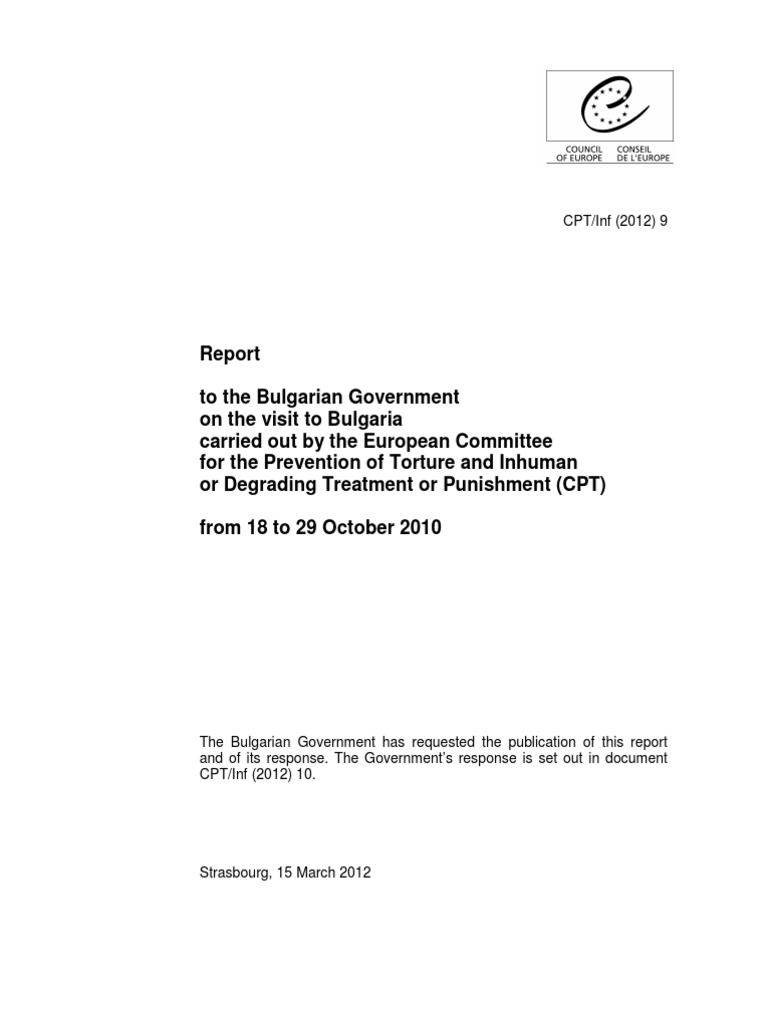 COUNCIL OF EUROPE CONSEIL DE L'EUROPE

CPT/Inf (2012) 9

Report

to the Bulgarian Government
on the visit to Bulgaria
carried out by the European Committee
for the Prevention of Torture and Inhuman
or Degrading Treatment or Punishment (CPT)

from 18 to 29 October 2010

The Bulgarian Government has requested the publication of this report and of its response. The Government's response is set out in document CPT/Inf (2012) 10.

Strasbourg, 15 March 2012